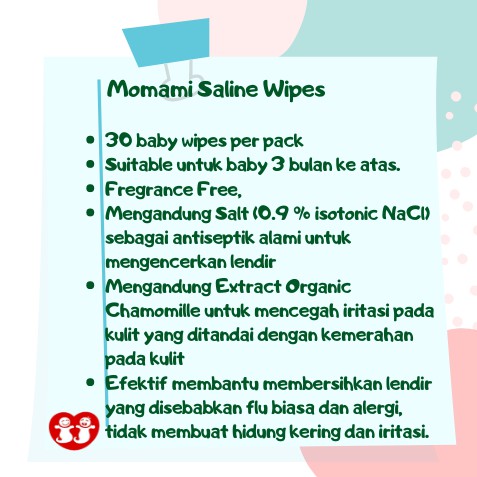 Momami Saline Wipes

• 30 baby wipes per pack
• Suitable untuk baby 3 bulan ke atas.
• Fregrance Free,
• Mengandung Salt (0.9 % isotonic NaCl) sebagai antiseptik alami untuk mengencerkan lendir
• Mengandung Extract Organic Chamomille untuk mencegah iritasi pada kulit yang ditandai dengan kemerahan pada kulit
• Efektif membantu membersihkan lendir yang disebabkan flu biasa dan alergi, tidak membuat hidung kering dan iritasi.